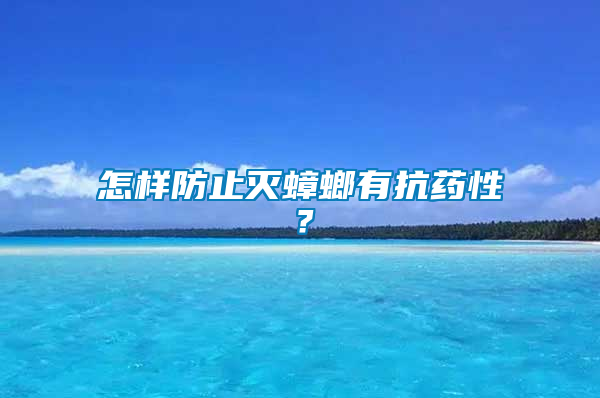 怎样防止灭蟑螂有抗药性？